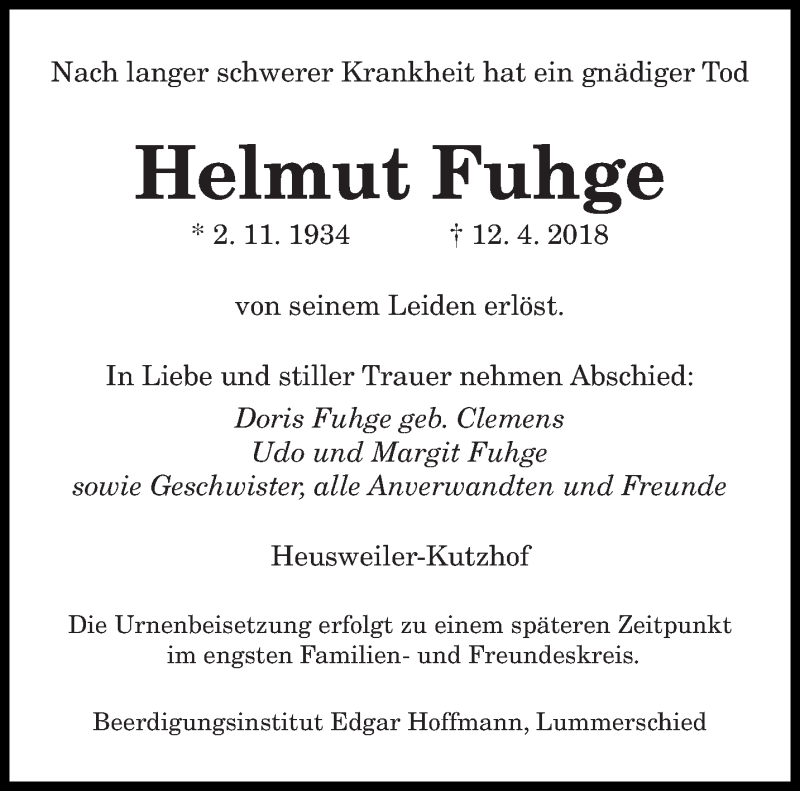 Nach langer schwerer Krankheit hat ein gnädiger Tod

Helmut Fuhge

* 2. 11. 1934 † 12. 4. 2018

von seinem Leiden erlöst.

In Liebe und stiller Trauer nehmen Abschied:
Doris Fuhge geb. Clemens
Udo und Margit Fuhge
sowie Geschwister, alle Anverwandten und Freunde

Heusweiler-Kutzhof

Die Urnenbeisetzung erfolgt zu einem späteren Zeitpunkt im engsten Familien- und Freundeskreis.

Beerdigungsinstitut Edgar Hoffmann, Lummerschied